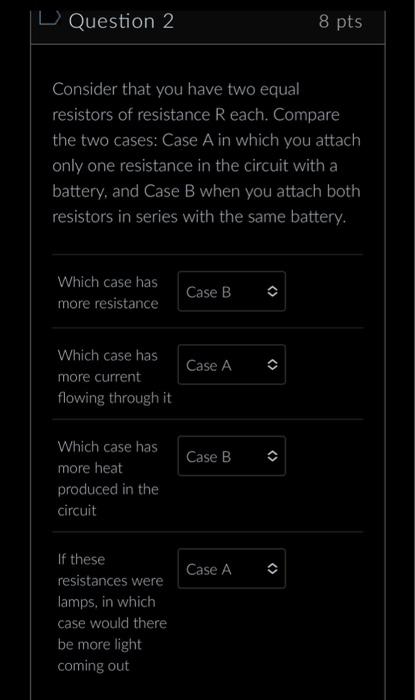 Question 2

8 pts

Consider that you have two equal resistors of resistance R each. Compare the two cases: Case A in which you attach only one resistance in the circuit with a battery, and Case B when you attach both resistors in series with the same battery.

Which case has more resistance
Case B

Which case has more current flowing through it
Case A

Which case has more heat produced in the circuit
Case B

If these resistances were lamps, in which case would there be more light coming out
Case A